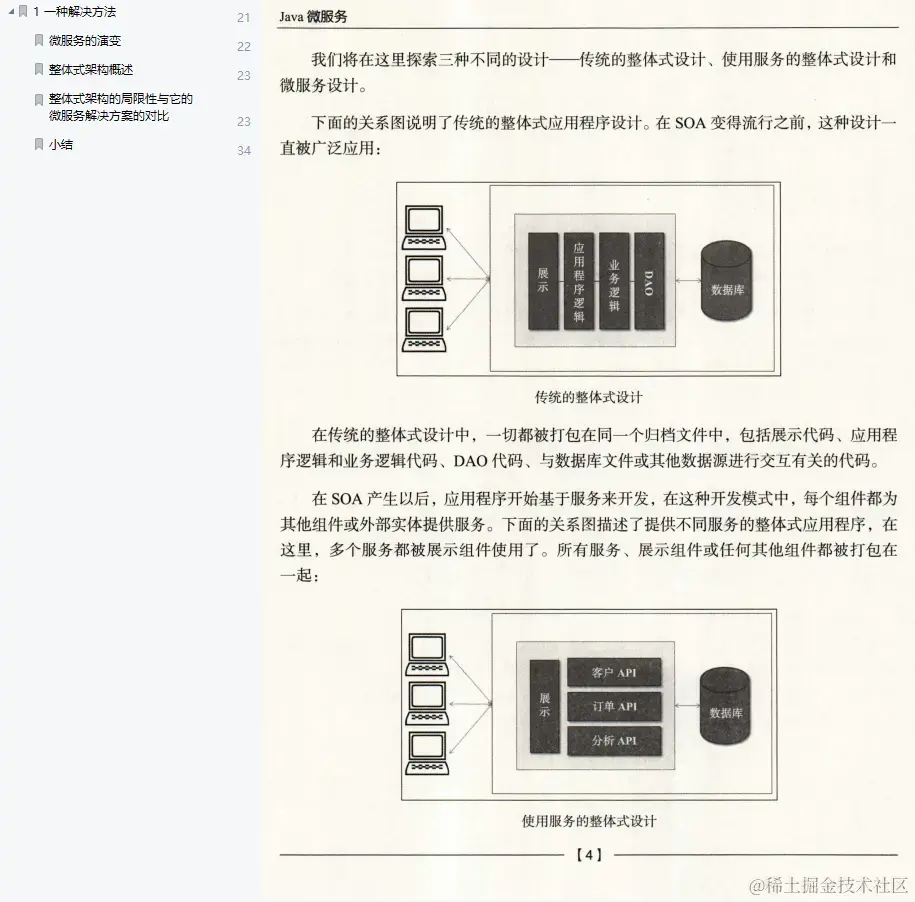 1 一种解决方法 21
微服务的演变 22
整体式架构概述 23
整体式架构的局限性与它的微服务解决方案的对比 23
小结 34

Java 微服务

我们将在这里探索三种不同的设计——传统的整体式设计、使用服务的整体式设计和微服务设计。

下面的关系图说明了传统的整体式应用程序设计。在 SOA 变得流行之前，这种设计一直被广泛应用：

展示
应用程序逻辑
业务逻辑
DAO
数据库

传统的整体式设计

在传统的整体式设计中，一切都被打包在同一个归档文件中，包括展示代码、应用程序逻辑和业务逻辑代码、DAO 代码、与数据库文件或其他数据源进行交互有关的代码。

在 SOA 产生以后，应用程序开始基于服务来开发，在这种开发模式中，每个组件都为其他组件或外部实体提供服务。下面的关系图描述了提供不同服务的整体式应用程序，在这里，多个服务都被展示组件使用了。所有服务、展示组件或任何其他组件都被打包在一起：

展示
客户 API
订单 API
分析 API
数据库

使用服务的整体式设计

【4】

@稀土掘金技术社区